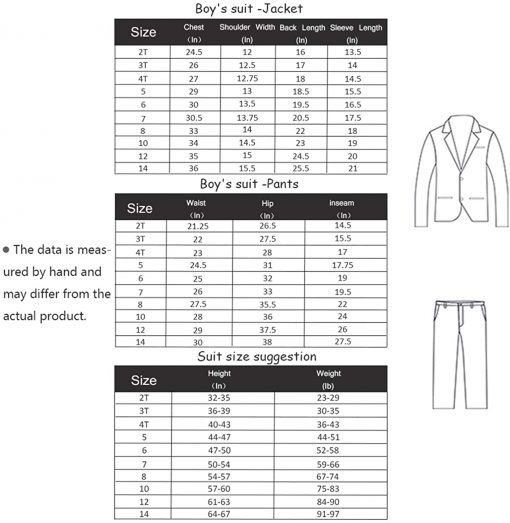 Boy's suit -Jacket

| Size | Chest (In) | Shoulder Width (In) | Back Length (In) | Sleeve Length (In) |
|---|---|---|---|---|
| 2T | 24.5 | 12 | 16 | 13.5 |
| 3T | 26 | 12.5 | 17 | 14 |
| 4T | 27 | 12.75 | 18 | 14.5 |
| 5 | 29 | 13 | 18.5 | 15.5 |
| 6 | 30 | 13.5 | 19.5 | 16.5 |
| 7 | 30.5 | 13.75 | 20.5 | 17.5 |
| 8 | 33 | 14 | 22 | 18 |
| 10 | 34 | 14.5 | 23 | 19 |
| 12 | 35 | 15 | 24.5 | 20 |
| 14 | 36 | 15.5 | 25.5 | 21 |

Boy's suit -Pants

| Size | Waist (In) | Hip (In) | inseam (In) |
|---|---|---|---|
| 2T | 21.25 | 26.5 | 14.5 |
| 3T | 22 | 27.5 | 15.5 |
| 4T | 23 | 28 | 17 |
| 5 | 24.5 | 31 | 17.75 |
| 6 | 25 | 32 | 19 |
| 7 | 26 | 33 | 19.5 |
| 8 | 27.5 | 35.5 | 22 |
| 10 | 28 | 36 | 24 |
| 12 | 29 | 37.5 | 26 |
| 14 | 30 | 38 | 27.5 |

● The data is measured by hand and may differ from the actual product.

Suit size suggestion

| Size | Height (In) | Weight (lb) |
|---|---|---|
| 2T | 32-35 | 23-29 |
| 3T | 36-39 | 30-35 |
| 4T | 40-43 | 36-43 |
| 5 | 44-47 | 44-51 |
| 6 | 47-50 | 52-58 |
| 7 | 50-54 | 59-66 |
| 8 | 54-57 | 67-74 |
| 10 | 57-60 | 75-83 |
| 12 | 61-63 | 84-90 |
| 14 | 64-67 | 91-97 |